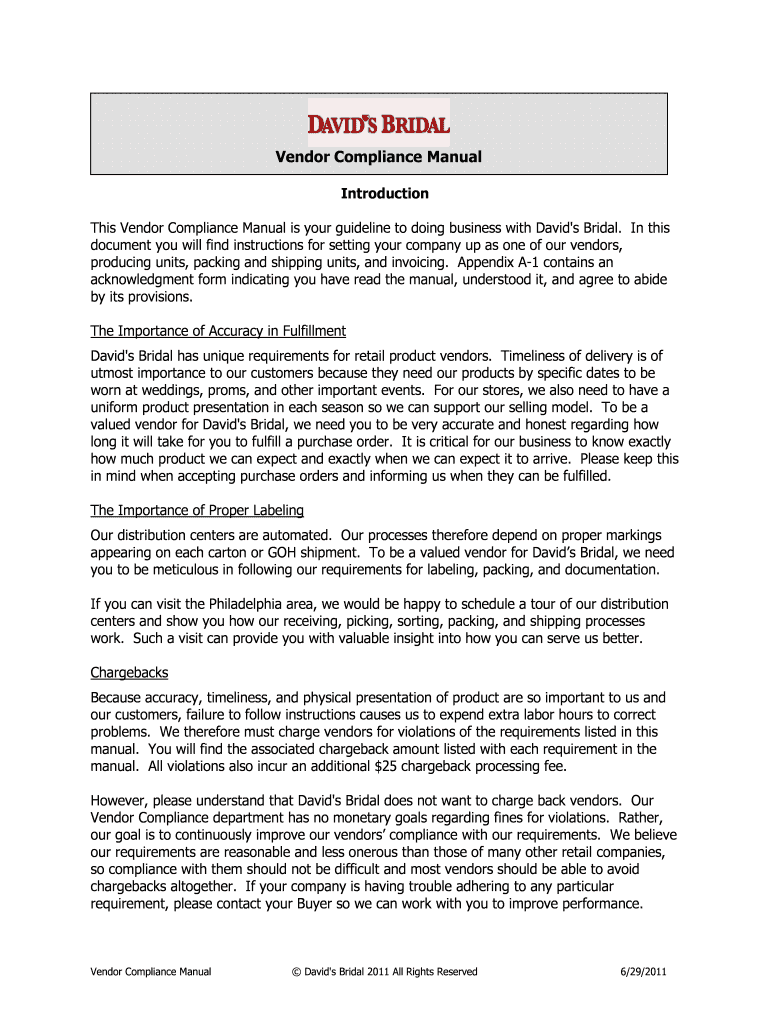 DAVID'S BRIDAL

Vendor Compliance Manual

Introduction

This Vendor Compliance Manual is your guideline to doing business with David's Bridal. In this document you will find instructions for setting your company up as one of our vendors, producing units, packing and shipping units, and invoicing. Appendix A-1 contains an acknowledgment form indicating you have read the manual, understood it, and agree to abide by its provisions.

The Importance of Accuracy in Fulfillment

David's Bridal has unique requirements for retail product vendors. Timeliness of delivery is of utmost importance to our customers because they need our products by specific dates to be worn at weddings, proms, and other important events. For our stores, we also need to have a uniform product presentation in each season so we can support our selling model. To be a valued vendor for David's Bridal, we need you to be very accurate and honest regarding how long it will take for you to fulfill a purchase order. It is critical for our business to know exactly how much product we can expect and exactly when we can expect it to arrive. Please keep this in mind when accepting purchase orders and informing us when they can be fulfilled.

The Importance of Proper Labeling

Our distribution centers are automated. Our processes therefore depend on proper markings appearing on each carton or GOH shipment. To be a valued vendor for David's Bridal, we need you to be meticulous in following our requirements for labeling, packing, and documentation.

If you can visit the Philadelphia area, we would be happy to schedule a tour of our distribution centers and show you how our receiving, picking, sorting, packing, and shipping processes work. Such a visit can provide you with valuable insight into how you can serve us better.

Chargebacks

Because accuracy, timeliness, and physical presentation of product are so important to us and our customers, failure to follow instructions causes us to expend extra labor hours to correct problems. We therefore must charge vendors for violations of the requirements listed in this manual. You will find the associated chargeback amount listed with each requirement in the manual. All violations also incur an additional $25 chargeback processing fee.

However, please understand that David's Bridal does not want to charge back vendors. Our Vendor Compliance department has no monetary goals regarding fines for violations. Rather, our goal is to continuously improve our vendors' compliance with our requirements. We believe our requirements are reasonable and less onerous than those of many other retail companies, so compliance with them should not be difficult and most vendors should be able to avoid chargebacks altogether. If your company is having trouble adhering to any particular requirement, please contact your Buyer so we can work with you to improve performance.

Vendor Compliance Manual © David's Bridal 2011 All Rights Reserved 6/29/2011